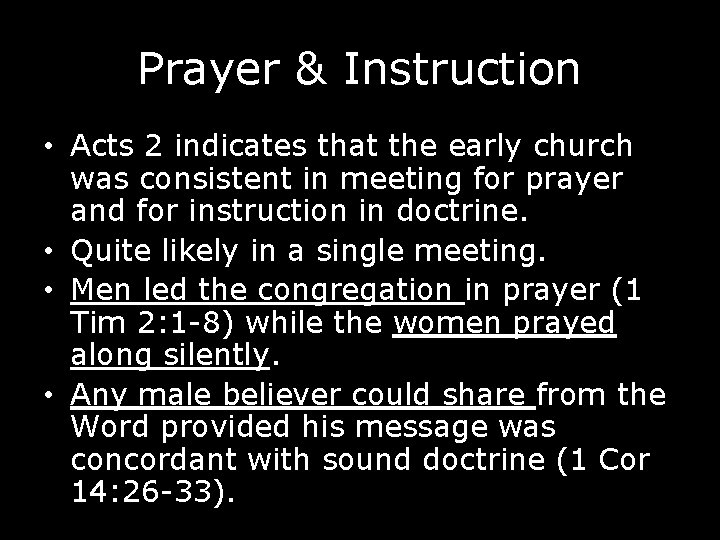 Prayer & Instruction

• Acts 2 indicates that the early church was consistent in meeting for prayer and for instruction in doctrine.

• Quite likely in a single meeting.

• Men led the congregation in prayer (1 Tim 2:1-8) while the women prayed along silently.

• Any male believer could share from the Word provided his message was concordant with sound doctrine (1 Cor 14:26-33).